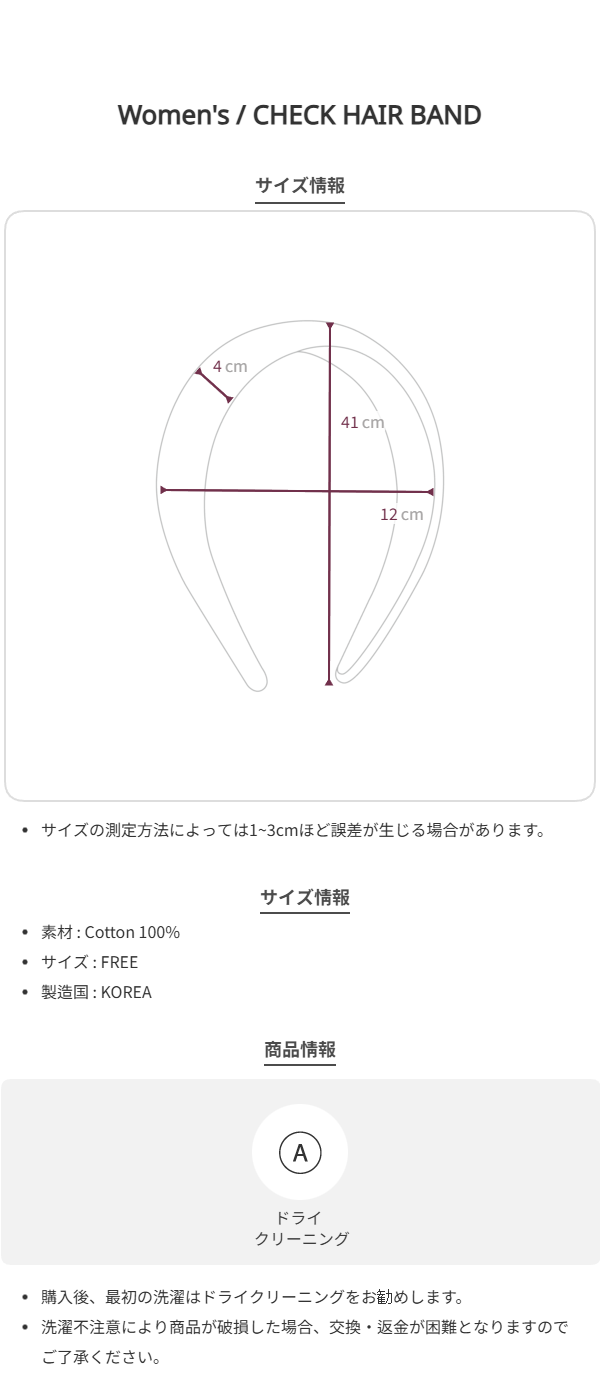 Women's / CHECK HAIR BAND

サイズ情報

4 cm

41 cm

12 cm

• サイズの測定方法によっては1~3cmほど誤差が生じる場合があります。

サイズ情報

• 素材 : Cotton 100%
• サイズ : FREE
• 製造国 : KOREA

商品情報

A

ドライ
クリーニング

• 購入後、最初の洗濯はドライクリーニングをお勧めします。
• 洗濯不注意により商品が破損した場合、交換・返金が困難となりますのでご了承ください。